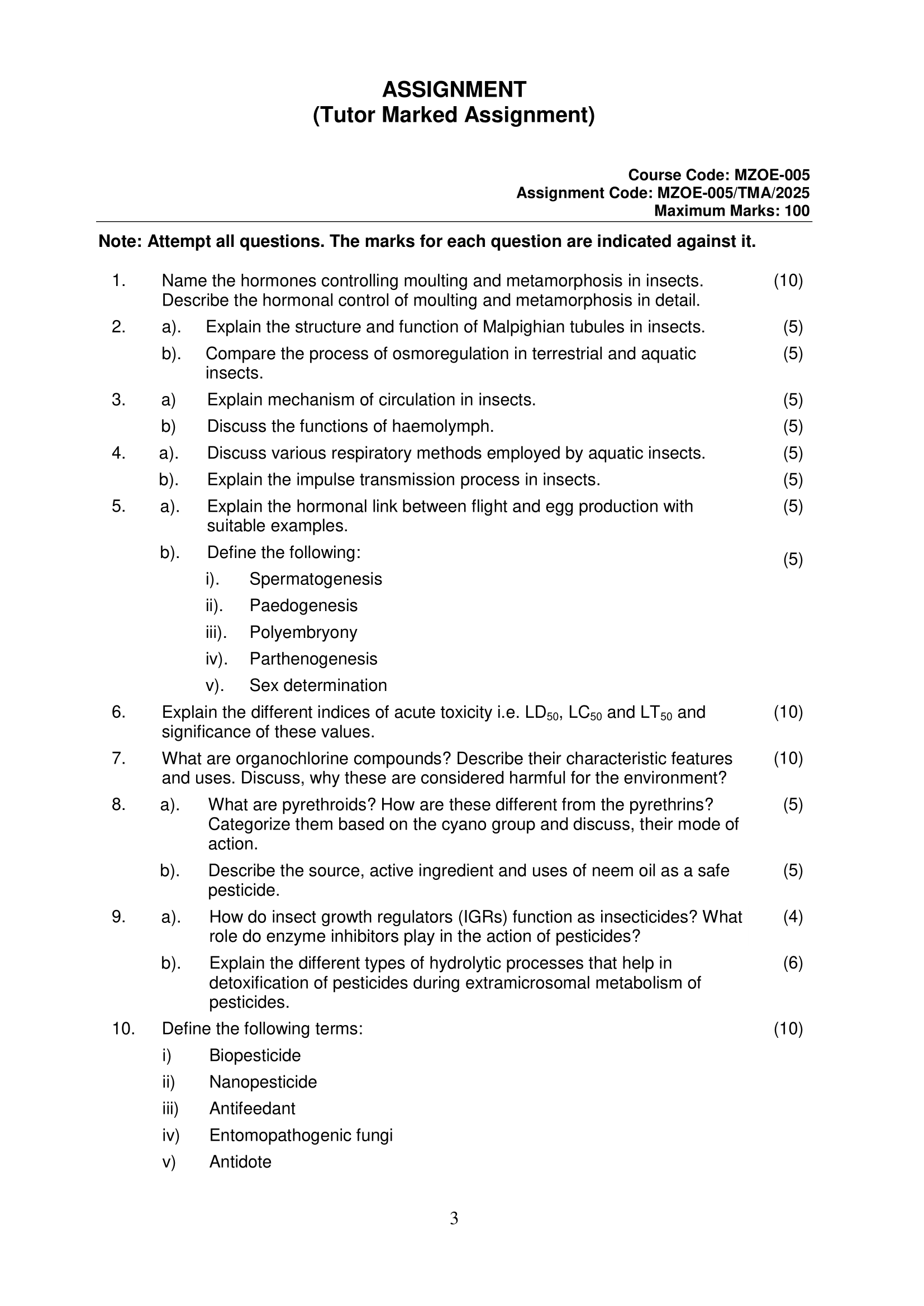 ASSIGNMENT
(Tutor Marked Assignment)

Course Code: MZOE-005
Assignment Code: MZOE-005/TMA/2025
Maximum Marks: 100

Note: Attempt all questions. The marks for each question are indicated against it.

1. Name the hormones controlling moulting and metamorphosis in insects. Describe the hormonal control of moulting and metamorphosis in detail. (10)

2. a). Explain the structure and function of Malpighian tubules in insects. (5)
b). Compare the process of osmoregulation in terrestrial and aquatic insects. (5)

3. a) Explain mechanism of circulation in insects. (5)
b) Discuss the functions of haemolymph. (5)

4. a). Discuss various respiratory methods employed by aquatic insects. (5)
b). Explain the impulse transmission process in insects. (5)

5. a). Explain the hormonal link between flight and egg production with suitable examples. (5)
b). Define the following: (5)
i). Spermatogenesis
ii). Paedogenesis
iii). Polyembryony
iv). Parthenogenesis
v). Sex determination

6. Explain the different indices of acute toxicity i.e. $LD_{50}$, $LC_{50}$ and $LT_{50}$ and significance of these values. (10)

7. What are organochlorine compounds? Describe their characteristic features and uses. Discuss, why these are considered harmful for the environment? (10)

8. a). What are pyrethroids? How are these different from the pyrethrins? Categorize them based on the cyano group and discuss, their mode of action. (5)
b). Describe the source, active ingredient and uses of neem oil as a safe pesticide. (5)

9. a). How do insect growth regulators (IGRs) function as insecticides? What role do enzyme inhibitors play in the action of pesticides? (4)
b). Explain the different types of hydrolytic processes that help in detoxification of pesticides during extramicrosomal metabolism of pesticides. (6)

10. Define the following terms: (10)
i) Biopesticide
ii) Nanopesticide
iii) Antifeedant
iv) Entomopathogenic fungi
v) Antidote

3